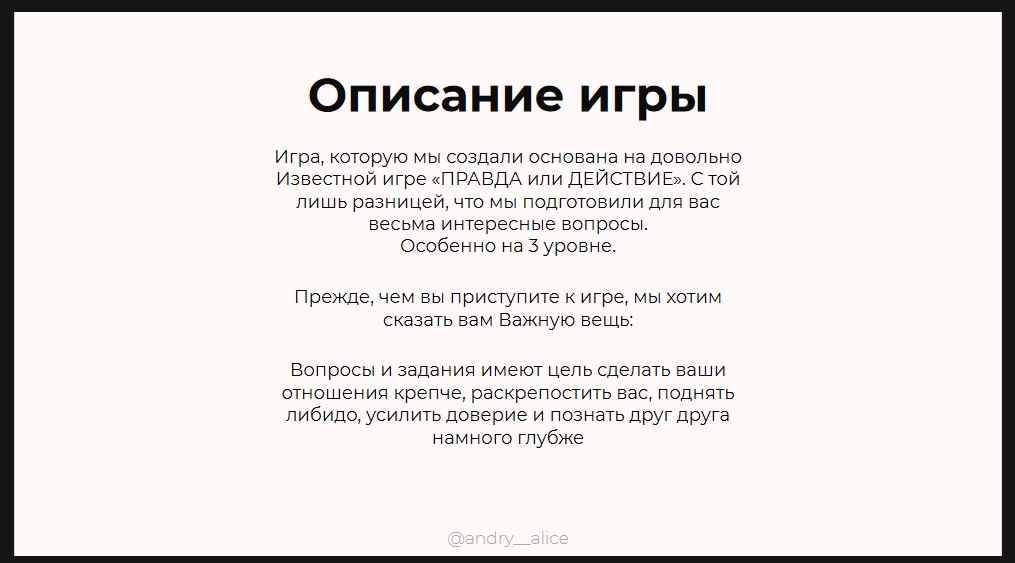 Описание игры

Игра, которую мы создали основана на довольно Известной игре «ПРАВДА или ДЕЙСТВИЕ». С той лишь разницей, что мы подготовили для вас весьма интересные вопросы.
Особенно на 3 уровне.

Прежде, чем вы приступите к игре, мы хотим сказать вам Важную вещь:

Вопросы и задания имеют цель сделать ваши отношения крепче, раскрепостить вас, поднять либидо, усилить доверие и познать друг друга намного глубже

@andry__alice